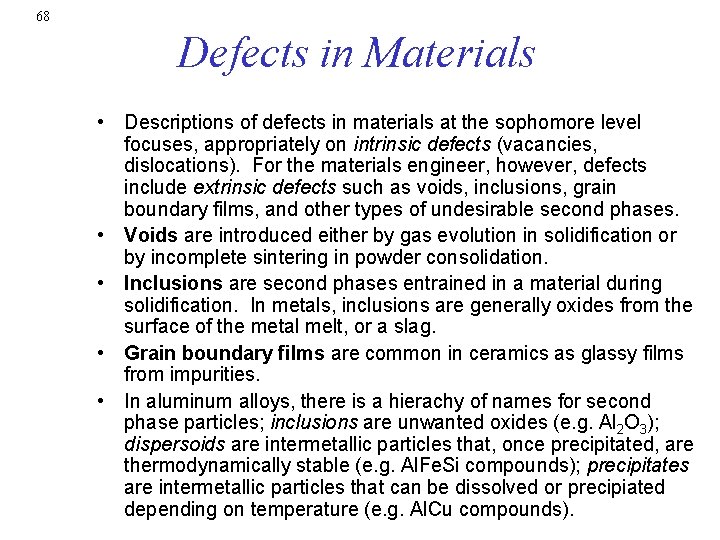 68

Defects in Materials

• Descriptions of defects in materials at the sophomore level focuses, appropriately on intrinsic defects (vacancies, dislocations). For the materials engineer, however, defects include extrinsic defects such as voids, inclusions, grain boundary films, and other types of undesirable second phases.

• Voids are introduced either by gas evolution in solidification or by incomplete sintering in powder consolidation.

• Inclusions are second phases entrained in a material during solidification. In metals, inclusions are generally oxides from the surface of the metal melt, or a slag.

• Grain boundary films are common in ceramics as glassy films from impurities.

• In aluminum alloys, there is a hierachy of names for second phase particles; inclusions are unwanted oxides (e.g. $Al_2O_3$); dispersoids are intermetallic particles that, once precipitated, are thermodynamically stable (e.g. AlFeSi compounds); precipitates are intermetallic particles that can be dissolved or precipiated depending on temperature (e.g. AlCu compounds).